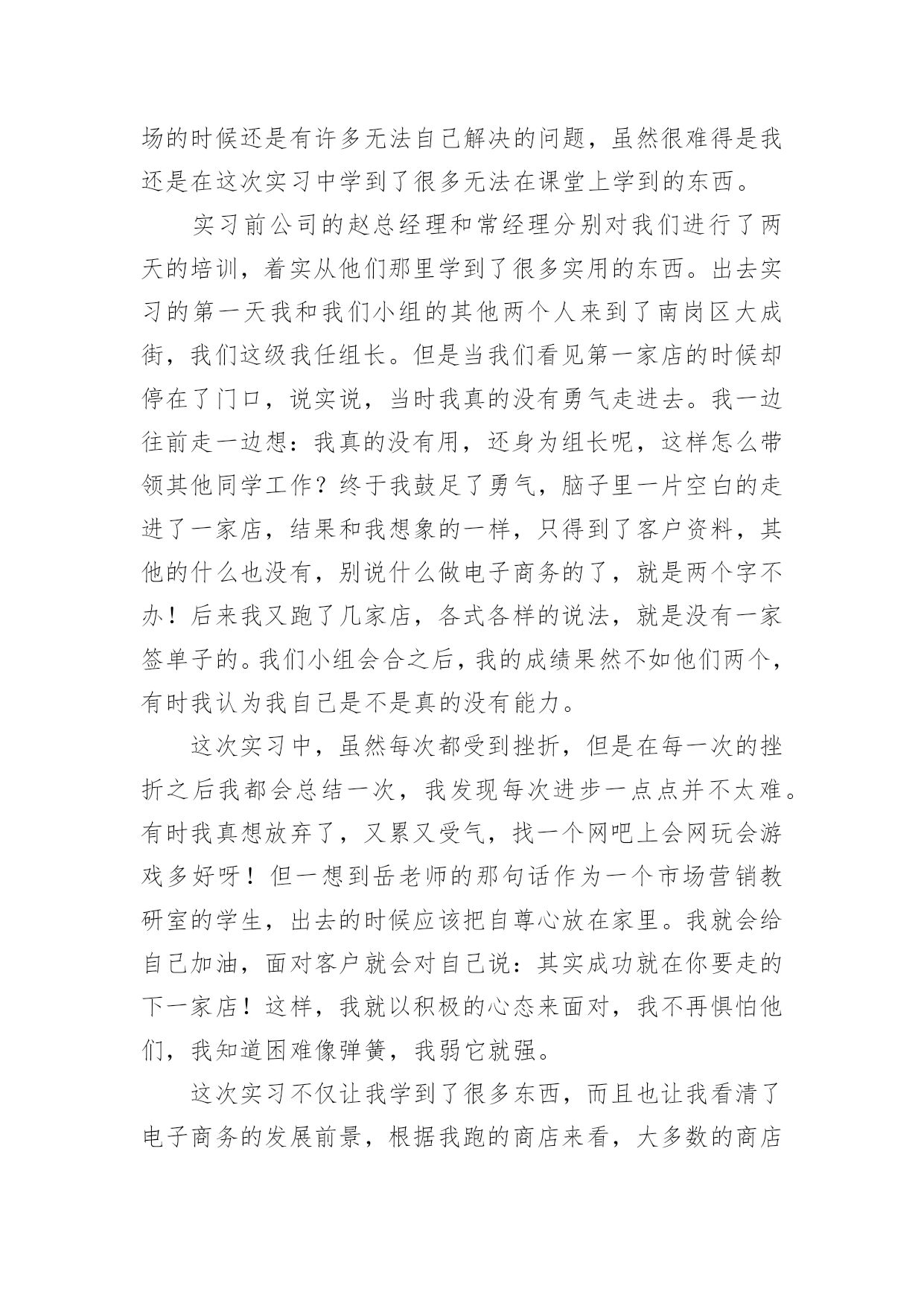 场的时候还是有许多无法自己解决的问题，虽然很难得是我还是在这次实习中学到了很多无法在课堂上学到的东西。

实习前公司的赵总经理和常经理分别对我们进行了两天的培训，着实从他们那里学到了很多实用的东西。出去实习的第一天我和我们小组的其他两个人来到了南岗区大成街，我们这级我任组长。但是当我们看见第一家店的时候却停在了门口，说实说，当时我真的没有勇气走进去。我一边往前走一边想：我真的没有用，还身为组长呢，这样怎么带领其他同学工作？终于我鼓足了勇气，脑子里一片空白的走进了一家店，结果和我想象的一样，只得到了客户资料，其他的什么也没有，别说什么做电子商务的了，就是两个字不办！后来我又跑了几家店，各式各样的说法，就是没有一家签单子的。我们小组会合之后，我的成绩果然不如他们两个，有时我认为我自己是不是真的没有能力。

这次实习中，虽然每次都受到挫折，但是在每一次的挫折之后我都会总结一次，我发现每次进步一点点并不太难。有时我真想放弃了，又累又受气，找一个网吧上会网玩会游戏多好呀！但一想到岳老师的那句话作为一个市场营销教研室的学生，出去的时候应该把自尊心放在家里。我就会给自己加油，面对客户就会对自己说：其实成功就在你要走的下一家店！这样，我就以积极的心态来面对，我不再惧怕他们，我知道困难像弹簧，我弱它就强。

这次实习不仅让我学到了很多东西，而且也让我看清了电子商务的发展前景，根据我跑的商店来看，大多数的商店